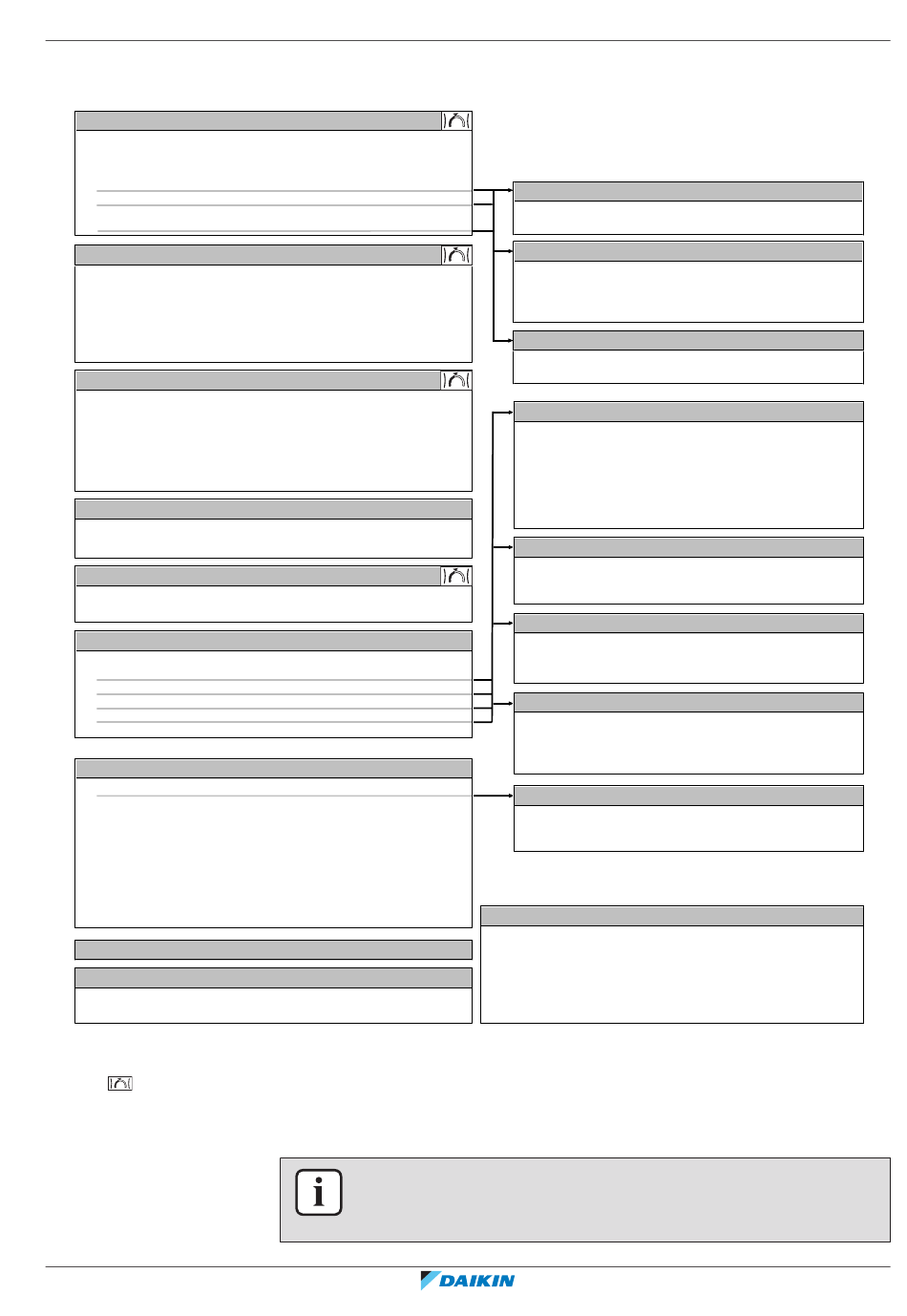 DAIKIN